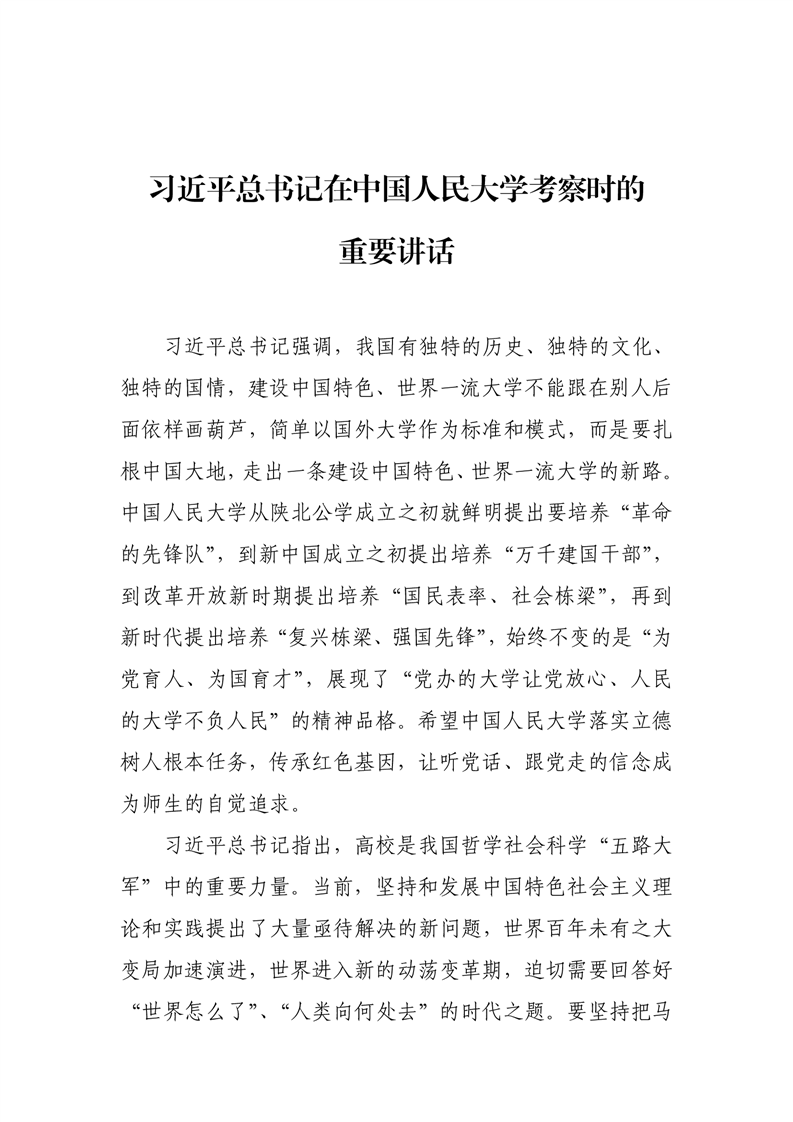 习近平总书记在中国人民大学考察时的重要讲话

习近平总书记强调，我国有独特的历史、独特的文化、独特的国情，建设中国特色、世界一流大学不能跟在别人后面依样画葫芦，简单以国外大学作为标准和模式，而是要扎根中国大地，走出一条建设中国特色、世界一流大学的新路。中国人民大学从陕北公学成立之初就鲜明提出要培养“革命的先锋队”，到新中国成立之初提出培养“万千建国干部”，到改革开放新时期提出培养“国民表率、社会栋梁”，再到新时代提出培养“复兴栋梁、强国先锋”，始终不变的是“为党育人、为国育才”，展现了“党办的大学让党放心、人民的大学不负人民”的精神品格。希望中国人民大学落实立德树人根本任务，传承红色基因，让听党话、跟党走的信念成为师生的自觉追求。

习近平总书记指出，高校是我国哲学社会科学“五路大军”中的重要力量。当前，坚持和发展中国特色社会主义理论和实践提出了大量亟待解决的新问题，世界百年未有之大变局加速演进，世界进入新的动荡变革期，迫切需要回答好“世界怎么了”、“人类向何处去”的时代之题。要坚持把马